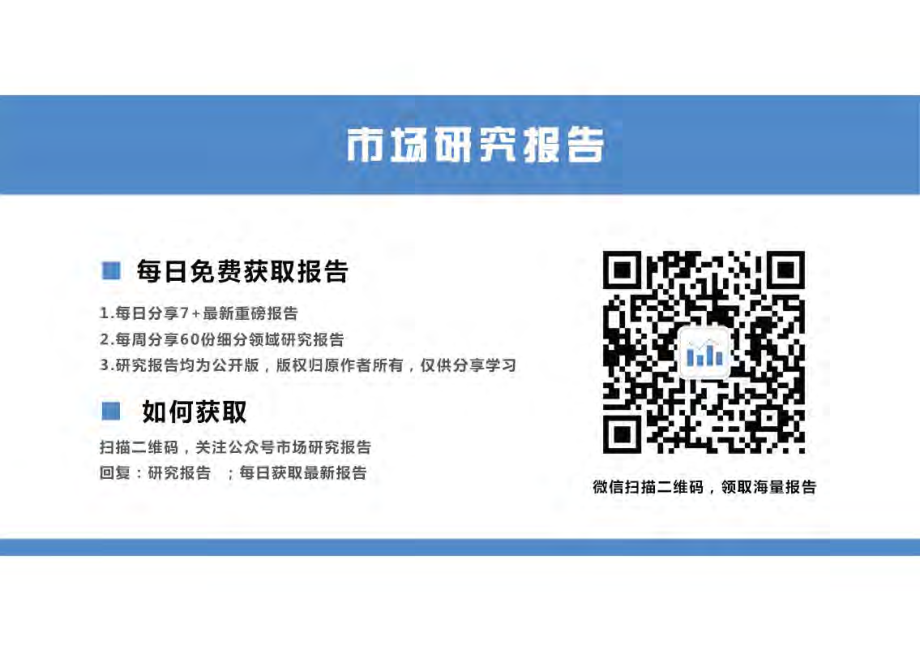 市场研究报告

每日免费获取报告

1.每日分享7+最新重磅报告
2.每周分享60份细分领域研究报告
3.研究报告均为公开版，版权归原作者所有，仅供分享学习

如何获取

扫描二维码，关注公众号市场研究报告
回复：研究报告 ；每日获取最新报告

微信扫描二维码，领取海量报告